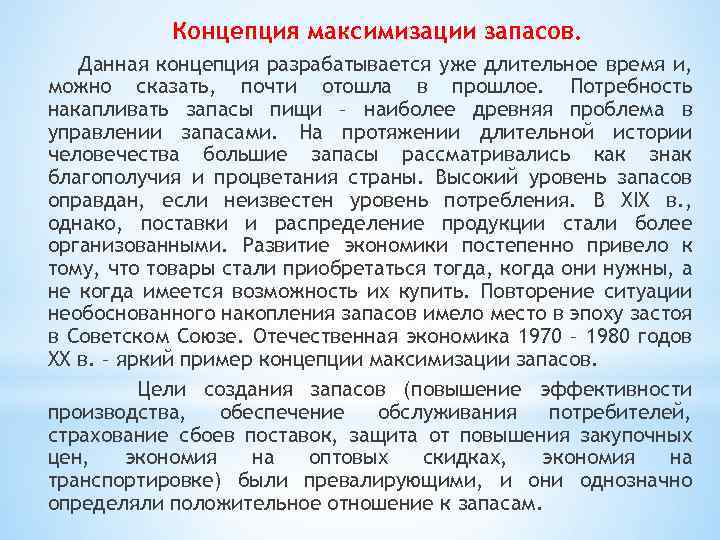 Концепция максимизации запасов.

Данная концепция разрабатывается уже длительное время и, можно сказать, почти отошла в прошлое. Потребность накапливать запасы пищи – наиболее древняя проблема в управлении запасами. На протяжении длительной истории человечества большие запасы рассматривались как знак благополучия и процветания страны. Высокий уровень запасов оправдан, если неизвестен уровень потребления. В XIX в., однако, поставки и распределение продукции стали более организованными. Развитие экономики постепенно привело к тому, что товары стали приобретаться тогда, когда они нужны, а не когда имеется возможность их купить. Повторение ситуации необоснованного накопления запасов имело место в эпоху застоя в Советском Союзе. Отечественная экономика 1970 – 1980 годов XX в. – яркий пример концепции максимизации запасов.

Цели создания запасов (повышение эффективности производства, обеспечение обслуживания потребителей, страхование сбоев поставок, защита от повышения закупочных цен, экономия на оптовых скидках, экономия на транспортировке) были превалирующими, и они однозначно определяли положительное отношение к запасам.